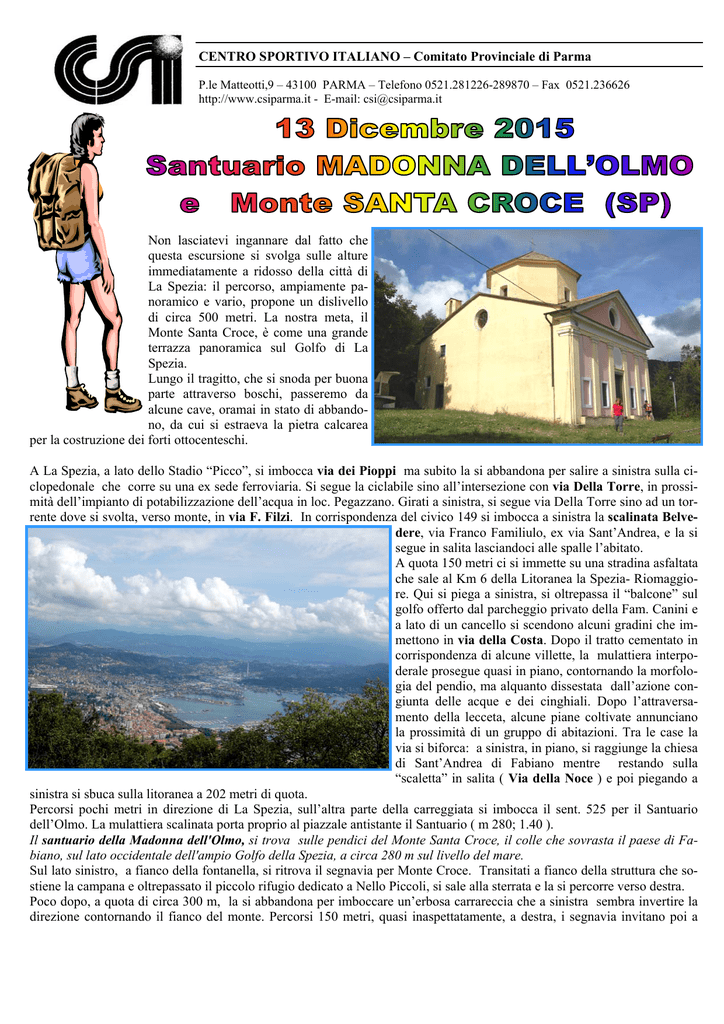 CENTRO SPORTIVO ITALIANO – Comitato Provinciale di Parma

P.le Matteotti,9 – 43100 PARMA – Telefono 0521.281226-289870 – Fax 0521.236626
http://www.csiparma.it - E-mail: csi@csiparma.it

13 Dicembre 2015

Santuario MADONNA DELL'OLMO

e Monte SANTA CROCE (SP)

Non lasciatevi ingannare dal fatto che questa escursione si svolga sulle alture immediatamente a ridosso della città di La Spezia: il percorso, ampiamente panoramico e vario, propone un dislivello di circa 500 metri. La nostra meta, il Monte Santa Croce, è come una grande terrazza panoramica sul Golfo di La Spezia.
Lungo il tragitto, che si snoda per buona parte attraverso boschi, passeremo da alcune cave, oramai in stato di abbandono, da cui si estraeva la pietra calcarea per la costruzione dei forti ottocenteschi.

A La Spezia, a lato dello Stadio "Picco", si imbocca via dei Pioppi ma subito la si abbandona per salire a sinistra sulla ciclopedonale che corre su una ex sede ferroviaria. Si segue la ciclabile sino all'intersezione con via Della Torre, in prossimità dell'impianto di potabilizzazione dell'acqua in loc. Pegazzano. Girati a sinistra, si segue via Della Torre sino ad un torrente dove si svolta, verso monte, in via F. Filzi. In corrispondenza del civico 149 si imbocca a sinistra la scalinata Belvedere, via Franco Familiulo, ex via Sant'Andrea, e la si segue in salita lasciandoci alle spalle l'abitato.
A quota 150 metri ci si immette su una stradina asfaltata che sale al Km 6 della Litoranea la Spezia- Riomaggiore. Qui si piega a sinistra, si oltrepassa il "balcone" sul golfo offerto dal parcheggio privato della Fam. Canini e a lato di un cancello si scendono alcuni gradini che immettono in via della Costa. Dopo il tratto cementato in corrispondenza di alcune villette, la mulattiera interpoderale prosegue quasi in piano, contornando la morfologia del pendio, ma alquanto dissestata dall'azione congiunta delle acque e dei cinghiali. Dopo l'attraversamento della lecceta, alcune piane coltivate annunciano la prossimità di un gruppo di abitazioni. Tra le case la via si biforca: a sinistra, in piano, si raggiunge la chiesa di Sant'Andrea di Fabiano mentre restando sulla "scaletta" in salita ( Via della Noce ) e poi piegando a sinistra si sbuca sulla litoranea a 202 metri di quota.
Percorsi pochi metri in direzione di La Spezia, sull'altra parte della carreggiata si imbocca il sent. 525 per il Santuario dell'Olmo. La mulattiera scalinata porta proprio al piazzale antistante il Santuario ( m 280; 1.40 ).
Il santuario della Madonna dell'Olmo, si trova sulle pendici del Monte Santa Croce, il colle che sovrasta il paese di Fabiano, sul lato occidentale dell'ampio Golfo della Spezia, a circa 280 m sul livello del mare.
Sul lato sinistro, a fianco della fontanella, si ritrova il segnavia per Monte Croce. Transitati a fianco della struttura che sostiene la campana e oltrepassato il piccolo rifugio dedicato a Nello Piccoli, si sale alla sterrata e la si percorre verso destra.
Poco dopo, a quota di circa 300 m, la si abbandona per imboccare un'erbosa carrareccia che a sinistra sembra invertire la direzione contornando il fianco del monte. Percorsi 150 metri, quasi inaspettatamente, a destra, i segnavia invitano poi a